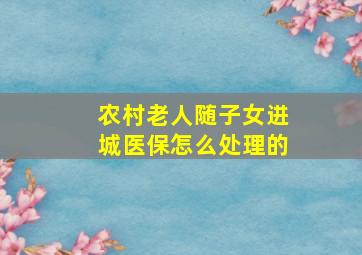 农村老人随子女进城医保怎么处理的